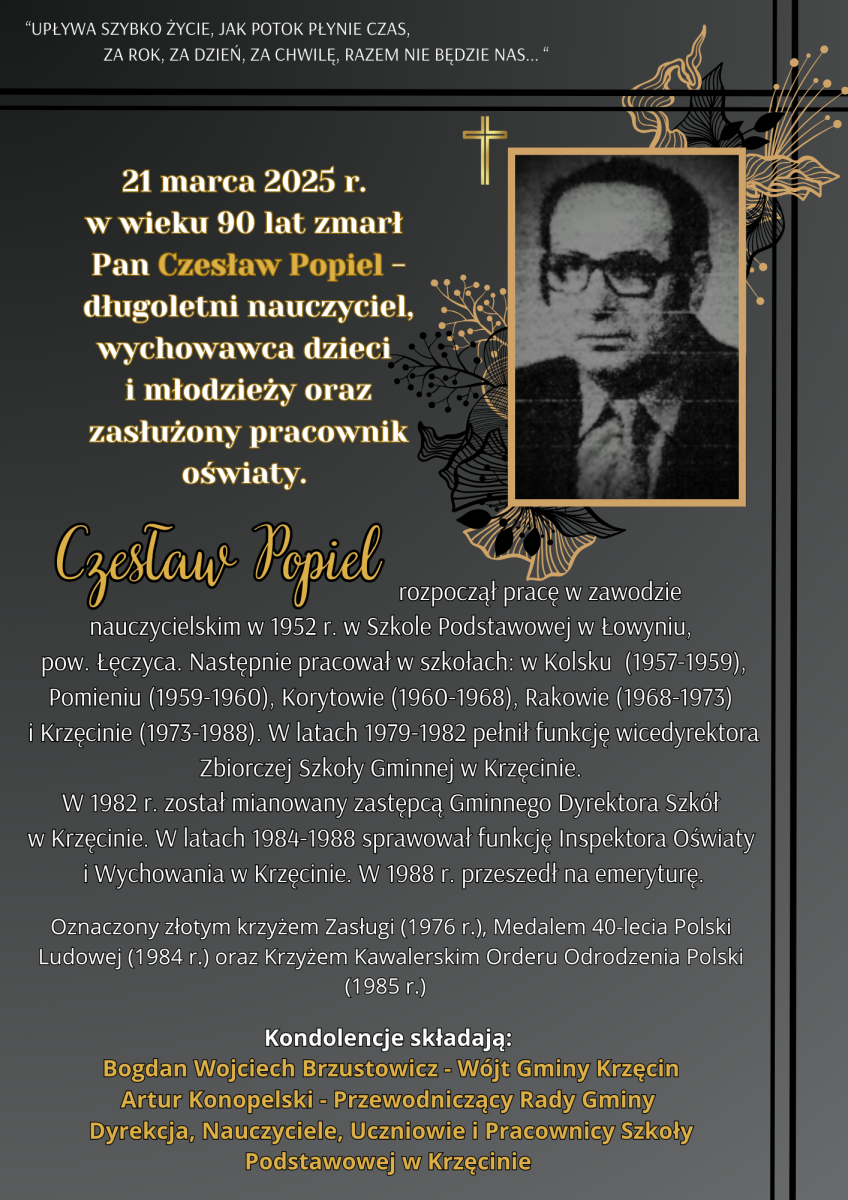 "UPŁYWA SZYBKO ŻYCIE, JAK POTOK PŁYNIE CZAS, ZA ROK, ZA DZIEŃ, ZA CHWILĘ, RAZEM NIE BĘDZIE NAS... "

21 marca 2025 r. w wieku 90 lat zmarł Pan Czesław Popiel – długoletni nauczyciel, wychowawca dzieci i młodzieży oraz zasłużony pracownik oświaty.

Czesław Popiel rozpoczął pracę w zawodzie nauczycielskim w 1952 r. w Szkole Podstawowej w Łowyniu, pow. Łęczyca. Następnie pracował w szkołach: w Kolsku (1957-1959), Pomieniu (1959-1960), Korytowie (1960-1968), Rakowie (1968-1973) i Krzęcinie (1973-1988). W latach 1979-1982 pełnił funkcję wicedyrektora Zbiorczej Szkoły Gminnej w Krzęcinie.
W 1982 r. został mianowany zastępcą Gminnego Dyrektora Szkół w Krzęcinie. W latach 1984-1988 sprawował funkcję Inspektora Oświaty i Wychowania w Krzęcinie. W 1988 r. przeszedł na emeryturę.

Oznaczony złotym krzyżem Zasługi (1976 r.), Medalem 40-lecia Polski Ludowej (1984 r.) oraz Krzyżem Kawalerskim Orderu Odrodzenia Polski (1985 r.)

Kondolencje składają:
Bogdan Wojciech Brzustowicz - Wójt Gminy Krzęcin
Artur Konopelski - Przewodniczący Rady Gminy
Dyrekcja, Nauczyciele, Uczniowie i Pracownicy Szkoły Podstawowej w Krzęcinie